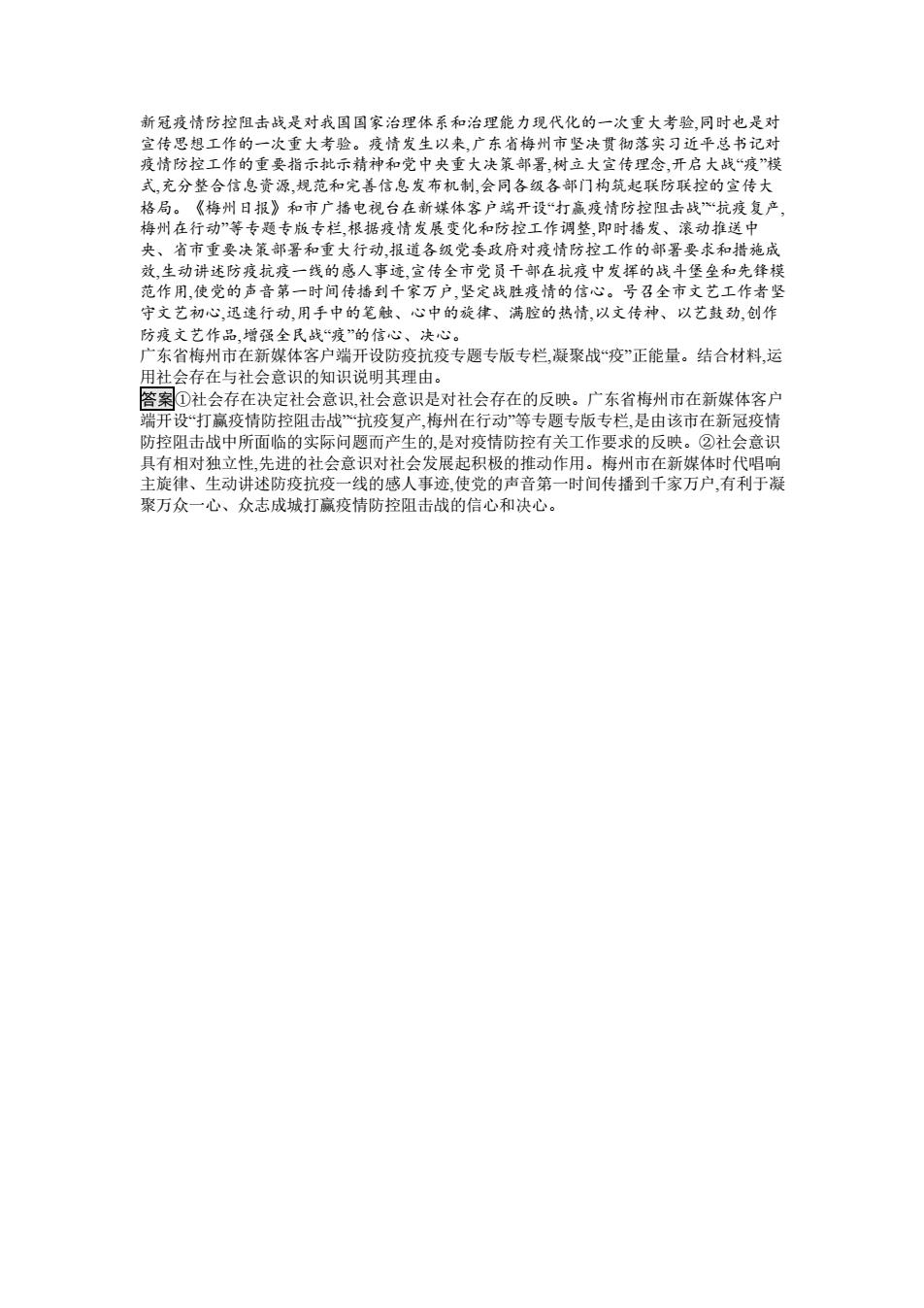 新冠疫情防控阻击战是对我国国家治理体系和治理能力现代化的一次重大考验,同时也是对宣传思想工作的一次重大考验。疫情发生以来,广东省梅州市坚决贯彻落实习近平总书记对疫情防控工作的重要指示批示精神和党中央重大决策部署,树立大宣传理念,开启大战“疫”模式,充分整合信息资源,规范和完善信息发布机制,会同各级各部门构筑起联防联控的宣传大格局。《梅州日报》和市广播电视台在新媒体客户端开设“打赢疫情防控阻击战”“抗疫复产,梅州在行动”等专题专版专栏,根据疫情发展变化和防控工作调整,即时播发、滚动推送中央、省市重要决策部署和重大行动,报道各级党委政府对疫情防控工作的部署要求和措施成效,生动讲述防疫抗疫一线的感人事迹,宣传全市党员干部在抗疫中发挥的战斗堡垒和先锋模范作用,使党的声音第一时间传播到千家万户,坚定战胜疫情的信心。号召全市文艺工作者坚守文艺初心,迅速行动,用手中的笔触、心中的旋律、满腔的热情,以文传神、以艺鼓劲,创作防疫文艺作品,增强全民战“疫”的信心、决心。
广东省梅州市在新媒体客户端开设防疫抗疫专题专版专栏,凝聚战“疫”正能量。结合材料,运用社会存在与社会意识的知识说明其理由。

答案①社会存在决定社会意识,社会意识是对社会存在的反映。广东省梅州市在新媒体客户端开设“打赢疫情防控阻击战”“抗疫复产,梅州在行动”等专题专版专栏,是由该市在新冠疫情防控阻击战中所面临的实际问题而产生的,是对疫情防控有关工作要求的反映。②社会意识具有相对独立性,先进的社会意识对社会发展起积极的推动作用。梅州市在新媒体时代唱响主旋律、生动讲述防疫抗疫一线的感人事迹,使党的声音第一时间传播到千家万户,有利于凝聚万众一心、众志成城打赢疫情防控阻击战的信心和决心。